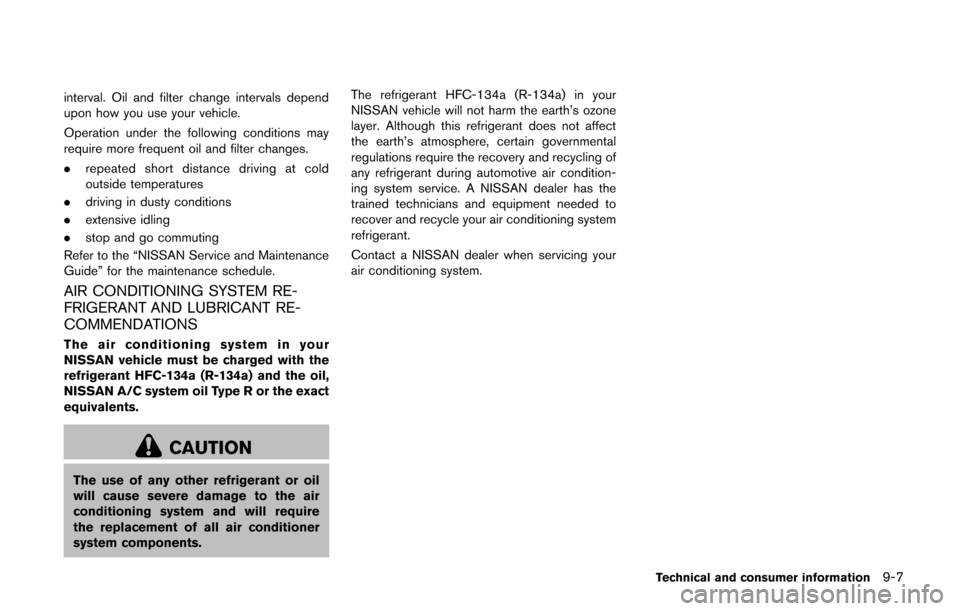 interval. Oil and filter change intervals depend upon how you use your vehicle.

Operation under the following conditions may require more frequent oil and filter changes.

. repeated short distance driving at cold outside temperatures

. driving in dusty conditions

. extensive idling

. stop and go commuting

Refer to the “NISSAN Service and Maintenance Guide” for the maintenance schedule.

AIR CONDITIONING SYSTEM REFRIGERANT AND LUBRICANT RECOMMENDATIONS

The air conditioning system in your NISSAN vehicle must be charged with the refrigerant HFC-134a (R-134a) and the oil, NISSAN A/C system oil Type R or the exact equivalents.

CAUTION

The use of any other refrigerant or oil will cause severe damage to the air conditioning system and will require the replacement of all air conditioner system components.

The refrigerant HFC-134a (R-134a) in your NISSAN vehicle will not harm the earth’s ozone layer. Although this refrigerant does not affect the earth’s atmosphere, certain governmental regulations require the recovery and recycling of any refrigerant during automotive air conditioning system service. A NISSAN dealer has the trained technicians and equipment needed to recover and recycle your air conditioning system refrigerant.

Contact a NISSAN dealer when servicing your air conditioning system.

Technical and consumer information 9-7

carmanualsonline.info